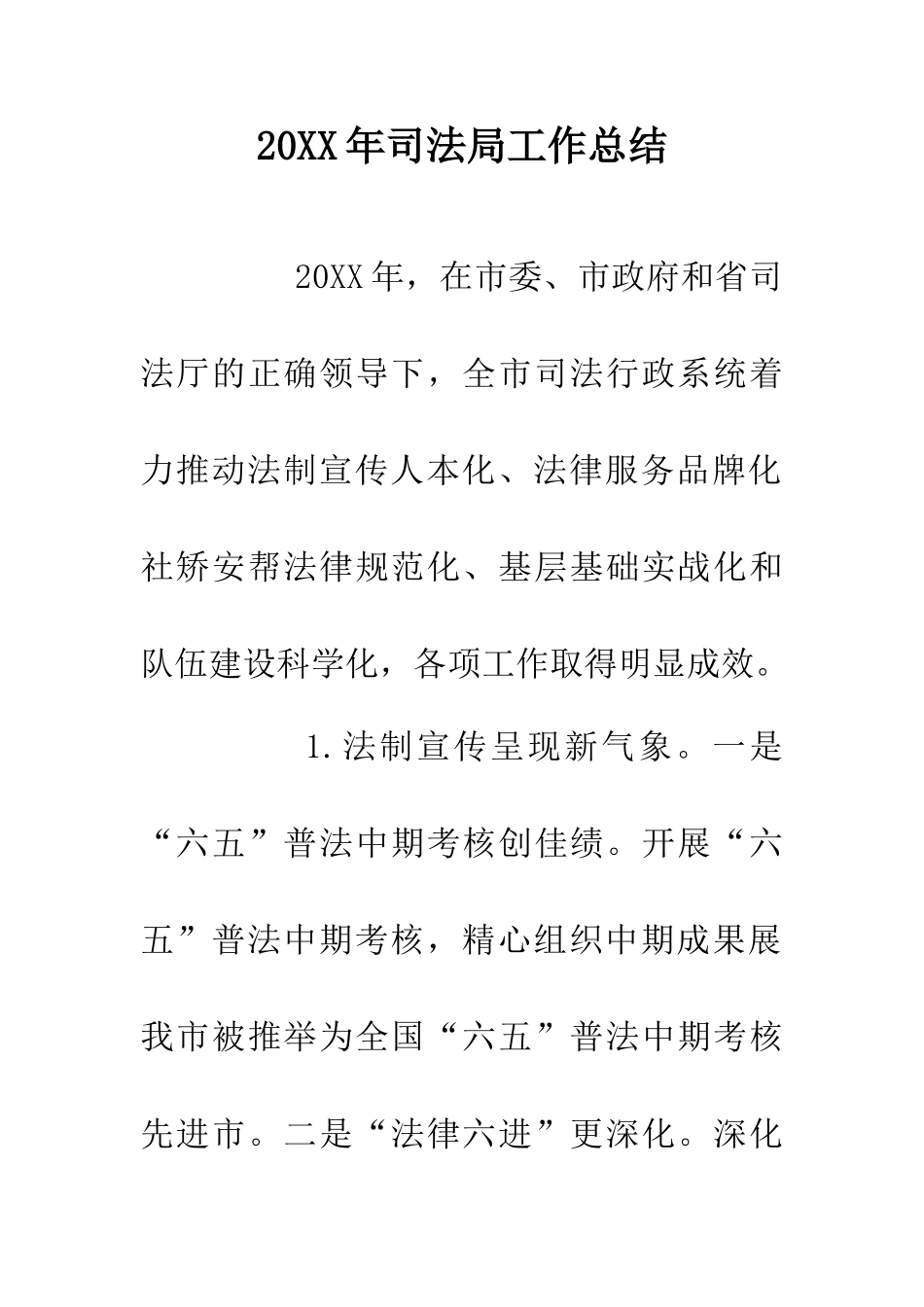 20XX年司法局工作总结

20XX年，在市委、市政府和省司法厅的正确领导下，全市司法行政系统着力推动法制宣传人本化、法律服务品牌化社矫安帮法律规范化、基层基础实战化和队伍建设科学化，各项工作取得明显成效。

1.法制宣传呈现新气象。一是“六五”普法中期考核创佳绩。开展“六五”普法中期考核，精心组织中期成果展我市被推举为全国“六五”普法中期考核先进市。二是“法律六进”更深化。深化